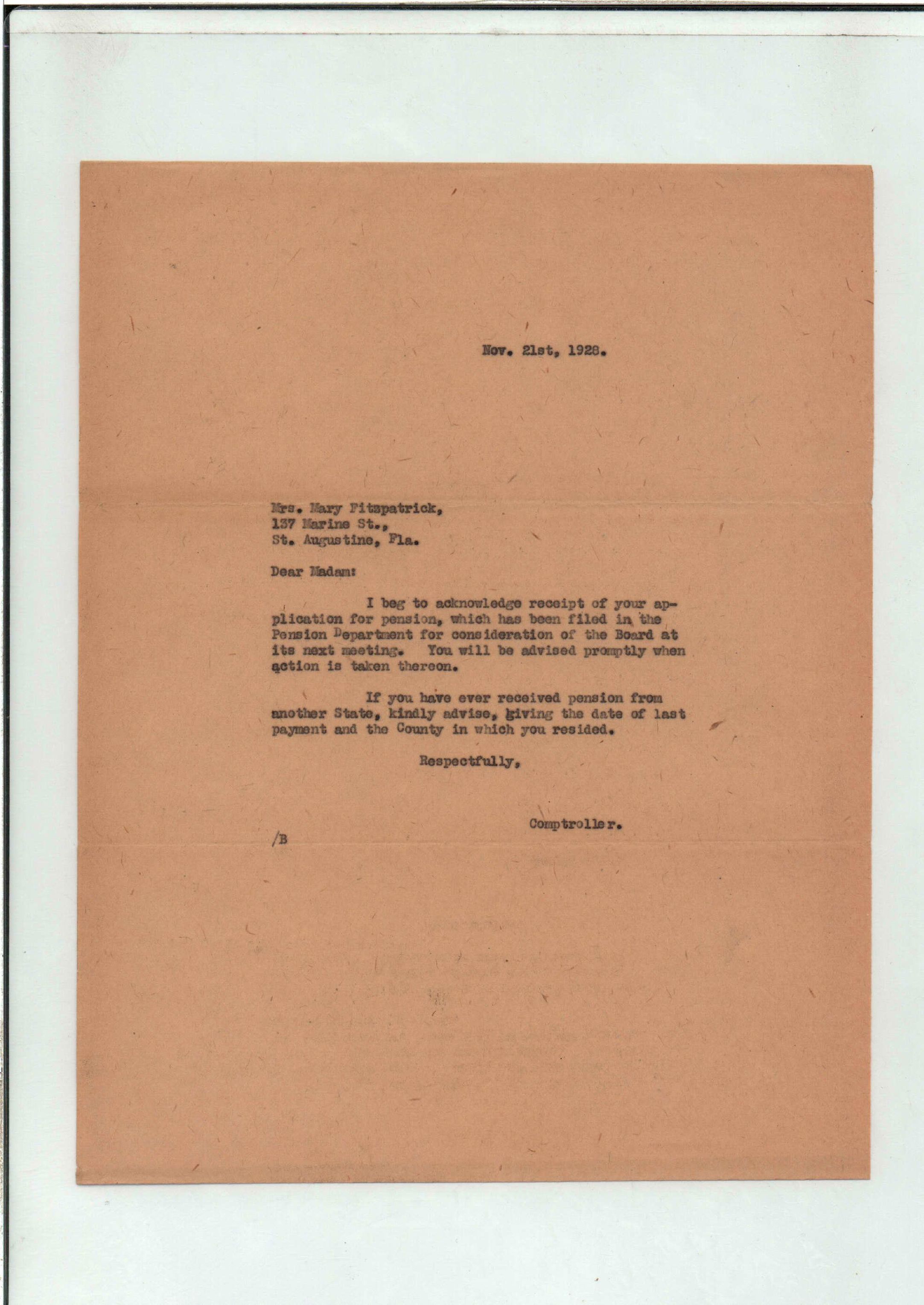 Nov. 21st, 1928.

Mrs. Mary Fitzpatrick,
137 Marine St.,
St. Augustine, Fla.

Dear Madam:

I beg to acknowledge receipt of your application for pension, which has been filed in the Pension Department for consideration of the Board at its next meeting. You will be advised promptly when action is taken thereon.

If you have ever received pension from another State, kindly advise, giving the date of last payment and the County in which you resided.

Respectfully,

Comptroller.

/B